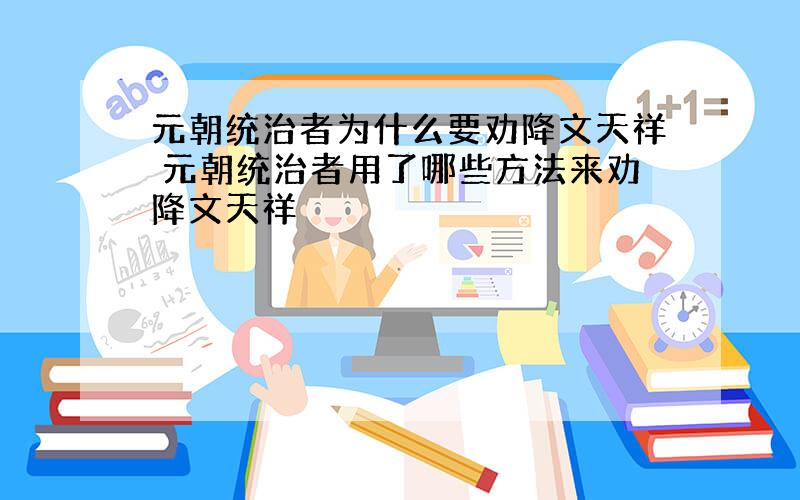 abc

1+1=

元朝统治者为什么要劝降文天祥 元朝统治者用了哪些方法来劝降文天祥